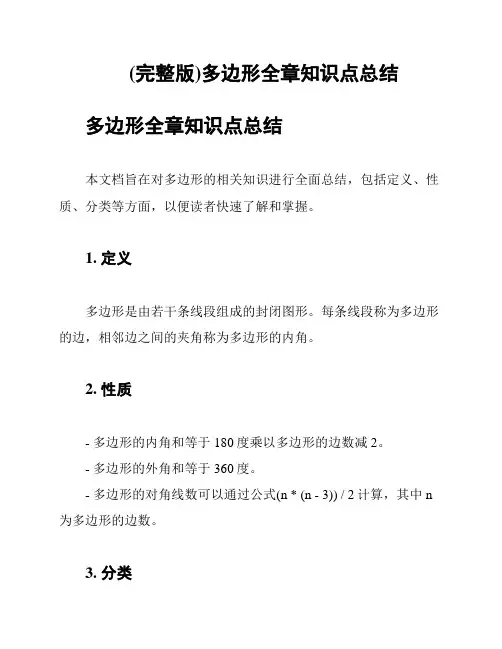 (完整版)多边形全章知识点总结

多边形全章知识点总结

本文档旨在对多边形的相关知识进行全面总结，包括定义、性质、分类等方面，以便读者快速了解和掌握。

1. 定义

多边形是由若干条线段组成的封闭图形。每条线段称为多边形的边，相邻边之间的夹角称为多边形的内角。

2. 性质

- 多边形的内角和等于 180 度乘以多边形的边数减 2。
- 多边形的外角和等于 360 度。
- 多边形的对角线数可以通过公式(n * (n - 3)) / 2 计算，其中 n 为多边形的边数。

3. 分类